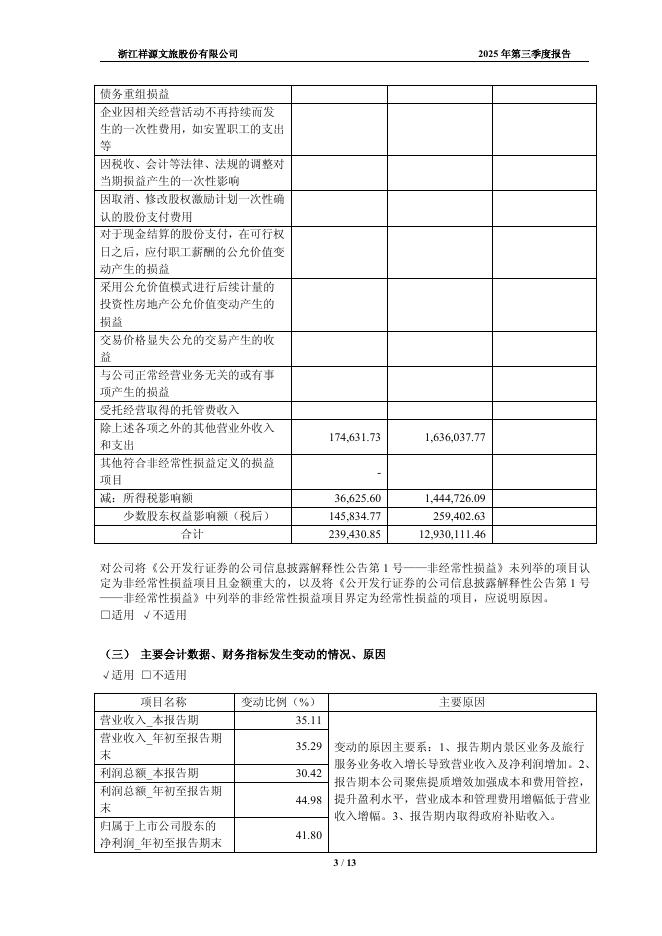 浙江祥源文旅股份有限公司　　2025 年第三季度报告

| | | | |
|---|---|---|---|
| 债务重组损益 | | | |
| 企业因相关经营活动不再持续而发生的一次性费用，如安置职工的支出等 | | | |
| 因税收、会计等法律、法规的调整对当期损益产生的一次性影响 | | | |
| 因取消、修改股权激励计划一次性确认的股份支付费用 | | | |
| 对于现金结算的股份支付，在可行权日之后，应付职工薪酬的公允价值变动产生的损益 | | | |
| 采用公允价值模式进行后续计量的投资性房地产公允价值变动产生的损益 | | | |
| 交易价格显失公允的交易产生的收益 | | | |
| 与公司正常经营业务无关的或有事项产生的损益 | | | |
| 受托经营取得的托管费收入 | | | |
| 除上述各项之外的其他营业外收入和支出 | 174,631.73 | 1,636,037.77 | |
| 其他符合非经常性损益定义的损益项目 | - | | |
| 减：所得税影响额 | 36,625.60 | 1,444,726.09 | |
| 少数股东权益影响额（税后） | 145,834.77 | 259,402.63 | |
| 合计 | 239,430.85 | 12,930,111.46 | |

对公司将《公开发行证券的公司信息披露解释性公告第 1 号——非经常性损益》未列举的项目认定为非经常性损益项目且金额重大的，以及将《公开发行证券的公司信息披露解释性公告第 1 号——非经常性损益》中列举的非经常性损益项目界定为经常性损益的项目，应说明原因。
□适用 √不适用

（三） 主要会计数据、财务指标发生变动的情况、原因
√适用 □不适用

| 项目名称 | 变动比例（%） | 主要原因 |
|---|---|---|
| 营业收入_本报告期 | 35.11 | 变动的原因主要系：1、报告期内景区业务及旅行服务业务收入增长导致营业收入及净利润增加。2、报告期本公司聚焦提质增效加强成本和费用管控，提升盈利水平，营业成本和管理费用增幅低于营业收入增幅。3、报告期内取得政府补贴收入。 |
| 营业收入_年初至报告期末 | 35.29 | |
| 利润总额_本报告期 | 30.42 | |
| 利润总额_年初至报告期末 | 44.98 | |
| 归属于上市公司股东的净利润_年初至报告期末 | 41.80 | |

3 / 13